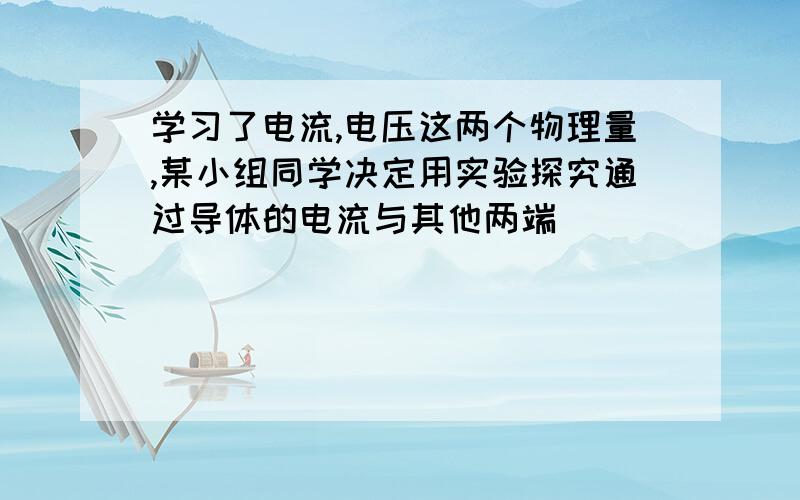 学习了电流,电压这两个物理量,某小组同学决定用实验探究通过导体的电流与其他两端